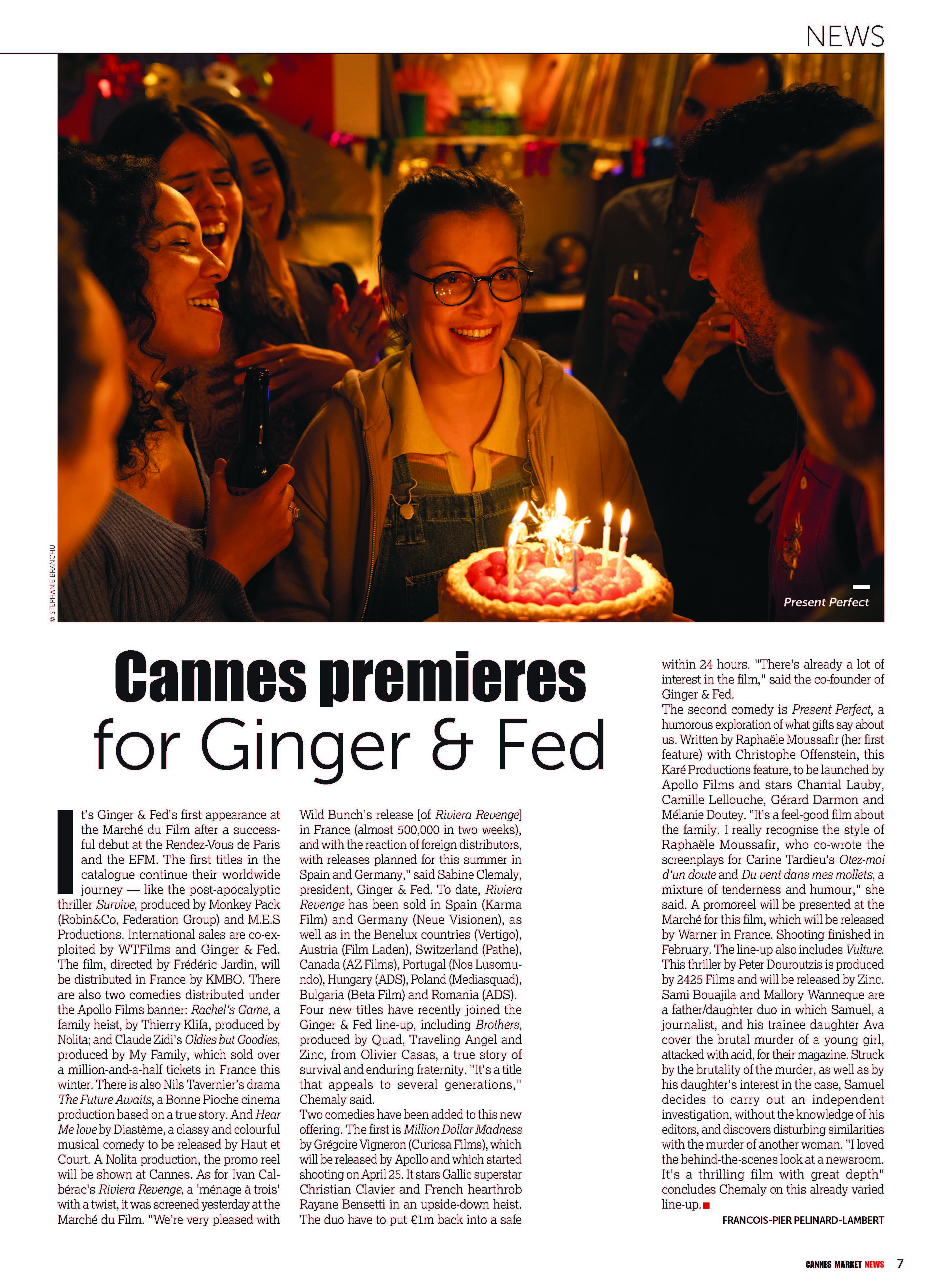 NEWS

© STEPHANIE BRANCHU

Present Perfect

Cannes premieres for Ginger & Fed

It's Ginger & Fed's first appearance at the Marché du Film after a successful debut at the Rendez-Vous de Paris and the EFM. The first titles in the catalogue continue their worldwide journey — like the post-apocalyptic thriller Survive, produced by Monkey Pack (Robin&Co, Federation Group) and M.E.S Productions. International sales are co-exploited by WTFilms and Ginger & Fed. The film, directed by Frédéric Jardin, will be distributed in France by KMBO. There are also two comedies distributed under the Apollo Films banner: Rachel's Game, a family heist, by Thierry Klifa, produced by Nolita; and Claude Zidi's Oldies but Goodies, produced by My Family, which sold over a million-and-a-half tickets in France this winter. There is also Nils Tavernier's drama The Future Awaits, a Bonne Pioche cinema production based on a true story. And Hear Me love by Diastème, a classy and colourful musical comedy to be released by Haut et Court. A Nolita production, the promo reel will be shown at Cannes. As for Ivan Calbérac's Riviera Revenge, a 'ménage à trois' with a twist, it was screened yesterday at the Marché du Film. "We're very pleased with Wild Bunch's release [of Riviera Revenge] in France (almost 500,000 in two weeks), and with the reaction of foreign distributors, with releases planned for this summer in Spain and Germany," said Sabine Clemaly, president, Ginger & Fed. To date, Riviera Revenge has been sold in Spain (Karma Film) and Germany (Neue Visionen), as well as in the Benelux countries (Vertigo), Austria (Film Laden), Switzerland (Pathe), Canada (AZ Films), Portugal (Nos Lusomundo), Hungary (ADS), Poland (Mediasquad), Bulgaria (Beta Film) and Romania (ADS).
Four new titles have recently joined the Ginger & Fed line-up, including Brothers, produced by Quad, Traveling Angel and Zinc, from Olivier Casas, a true story of survival and enduring fraternity. "It's a title that appeals to several generations," Chemaly said.
Two comedies have been added to this new offering. The first is Million Dollar Madness by Grégoire Vigneron (Curiosa Films), which will be released by Apollo and which started shooting on April 25. It stars Gallic superstar Christian Clavier and French hearthrob Rayane Bensetti in an upside-down heist. The duo have to put €1m back into a safe within 24 hours. "There's already a lot of interest in the film," said the co-founder of Ginger & Fed.
The second comedy is Present Perfect, a humorous exploration of what gifts say about us. Written by Raphaële Moussafir (her first feature) with Christophe Offenstein, this Karé Productions feature, to be launched by Apollo Films and stars Chantal Lauby, Camille Lellouche, Gérard Darmon and Mélanie Doutey. "It's a feel-good film about the family. I really recognise the style of Raphaële Moussafir, who co-wrote the screenplays for Carine Tardieu's Otez-moi d'un doute and Du vent dans mes mollets, a mixture of tenderness and humour," she said. A promoreel will be presented at the Marché for this film, which will be released by Warner in France. Shooting finished in February. The line-up also includes Vulture. This thriller by Peter Douroutzis is produced by 2425 Films and will be released by Zinc. Sami Bouajila and Mallory Wanneque are a father/daughter duo in which Samuel, a journalist, and his trainee daughter Ava cover the brutal murder of a young girl, attacked with acid, for their magazine. Struck by the brutality of the murder, as well as by his daughter's interest in the case, Samuel decides to carry out an independent investigation, without the knowledge of his editors, and discovers disturbing similarities with the murder of another woman. "I loved the behind-the-scenes look at a newsroom. It's a thrilling film with great depth" concludes Chemaly on this already varied line-up.

FRANCOIS-PIER PELINARD-LAMBERT

CANNES MARKET NEWS 7